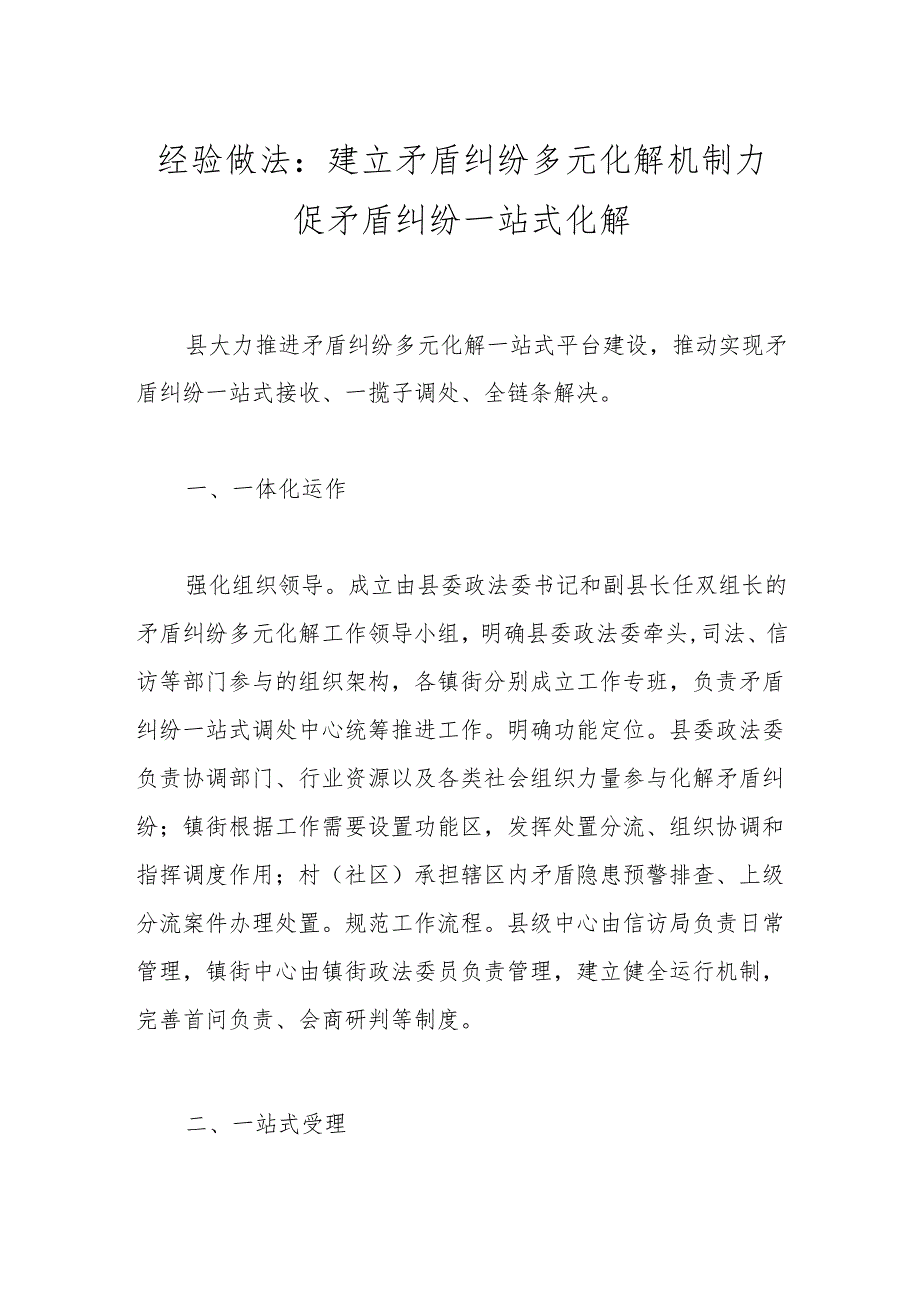 经验做法：建立矛盾纠纷多元化解机制力促矛盾纠纷一站式化解

县大力推进矛盾纠纷多元化解一站式平台建设，推动实现矛盾纠纷一站式接收、一揽子调处、全链条解决。

一、一体化运作

强化组织领导。成立由县委政法委书记和副县长任双组长的矛盾纠纷多元化解工作领导小组，明确县委政法委牵头，司法、信访等部门参与的组织架构，各镇街分别成立工作专班，负责矛盾纠纷一站式调处中心统筹推进工作。明确功能定位。县委政法委负责协调部门、行业资源以及各类社会组织力量参与化解矛盾纠纷；镇街根据工作需要设置功能区，发挥处置分流、组织协调和指挥调度作用；村（社区）承担辖区内矛盾隐患预警排查、上级分流案件办理处置。规范工作流程。县级中心由信访局负责日常管理，镇街中心由镇街政法委员负责管理，建立健全运行机制，完善首问负责、会商研判等制度。

二、一站式受理